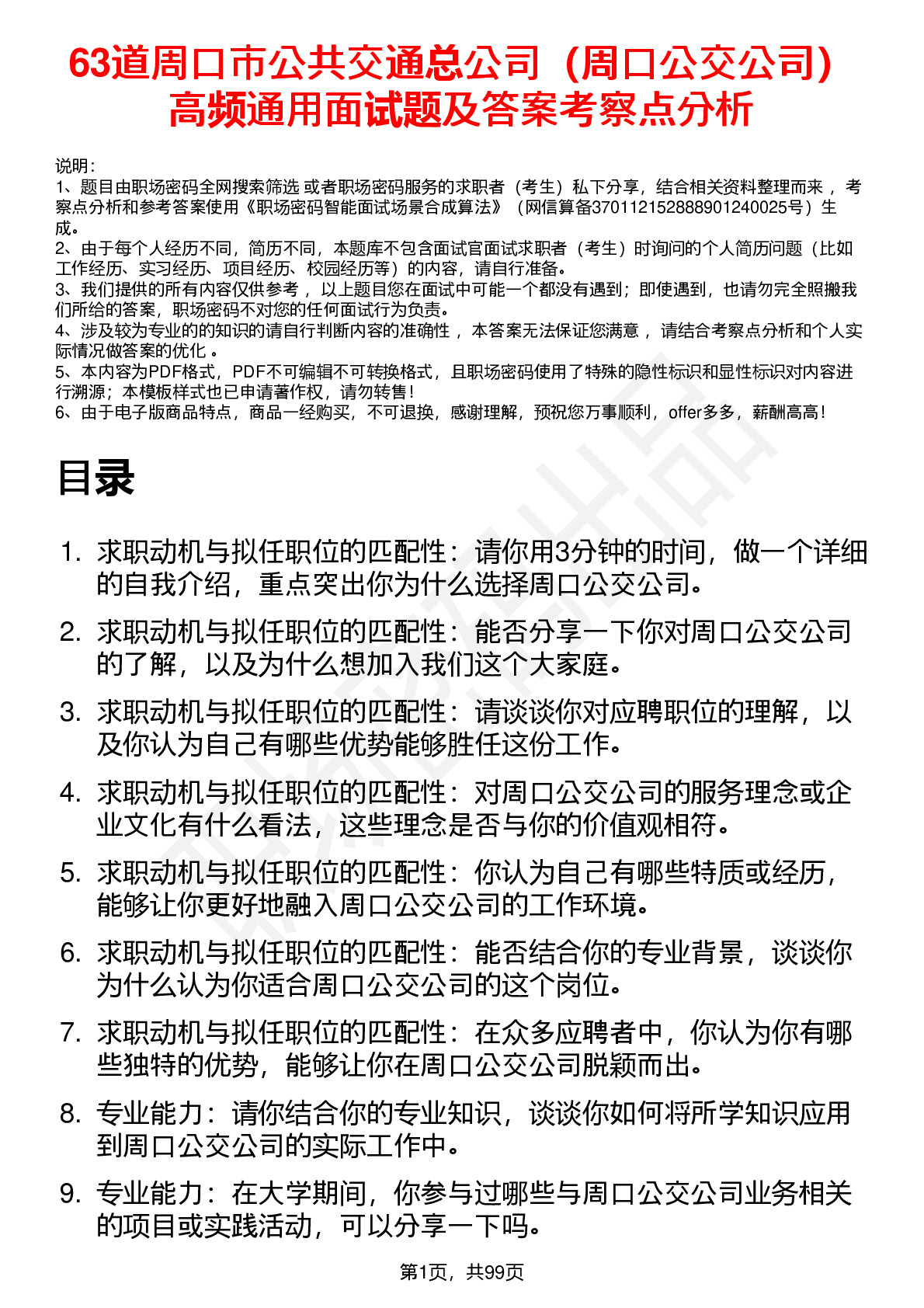 63道周口市公共交通总公司（周口公交公司）高频通用面试题及答案考察点分析

说明：
1、题目由职场密码全网搜索筛选 或者职场密码服务的求职者（考生）私下分享，结合相关资料整理而来， 考察点分析和参考答案使用《职场密码智能面试场景合成算法》（网信算备370112152888901240025号）生成。
2、由于每个人经历不同，简历不同，本题库不包含面试官面试求职者（考生）时询问的个人简历问题（比如工作经历、实习经历、项目经历、校园经历等）的内容，请自行准备。
3、我们提供的所有内容仅供参考， 以上题目您在面试中可能一个都没有遇到；即使遇到，也请勿完全照搬我们所给的答案，职场密码不对您的任何面试行为负责。
4、涉及较为专业的的知识的请自行判断内容的准确性， 本答案无法保证您满意， 请结合考察点分析和个人实际情况做答案的优化 。
5、本内容为PDF格式，PDF不可编辑不可转换格式，且职场密码使用了特殊的隐性标识和显性标识对内容进行溯源；本模板样式也已申请著作权，请勿转售！
6、由于电子版商品特点，商品一经购买，不可退换，感谢理解，预祝您万事顺利，offer多多，薪酬高高！

目录

1. 求职动机与拟任职位的匹配性：请你用3分钟的时间，做一个详细的自我介绍，重点突出你为什么选择周口公交公司。
2. 求职动机与拟任职位的匹配性：能否分享一下你对周口公交公司的了解，以及为什么想加入我们这个大家庭。
3. 求职动机与拟任职位的匹配性：请谈谈你对应聘职位的理解，以及你认为自己有哪些优势能够胜任这份工作。
4. 求职动机与拟任职位的匹配性：对周口公交公司的服务理念或企业文化有什么看法，这些理念是否与你的价值观相符。
5. 求职动机与拟任职位的匹配性：你认为自己有哪些特质或经历，能够让你更好地融入周口公交公司的工作环境。
6. 求职动机与拟任职位的匹配性：能否结合你的专业背景，谈谈你为什么认为你适合周口公交公司的这个岗位。
7. 求职动机与拟任职位的匹配性：在众多应聘者中，你认为你有哪些独特的优势，能够让你在周口公交公司脱颖而出。
8. 专业能力：请你结合你的专业知识，谈谈你如何将所学知识应用到周口公交公司的实际工作中。
9. 专业能力：在大学期间，你参与过哪些与周口公交公司业务相关的项目或实践活动，可以分享一下吗。

第1页，共99页